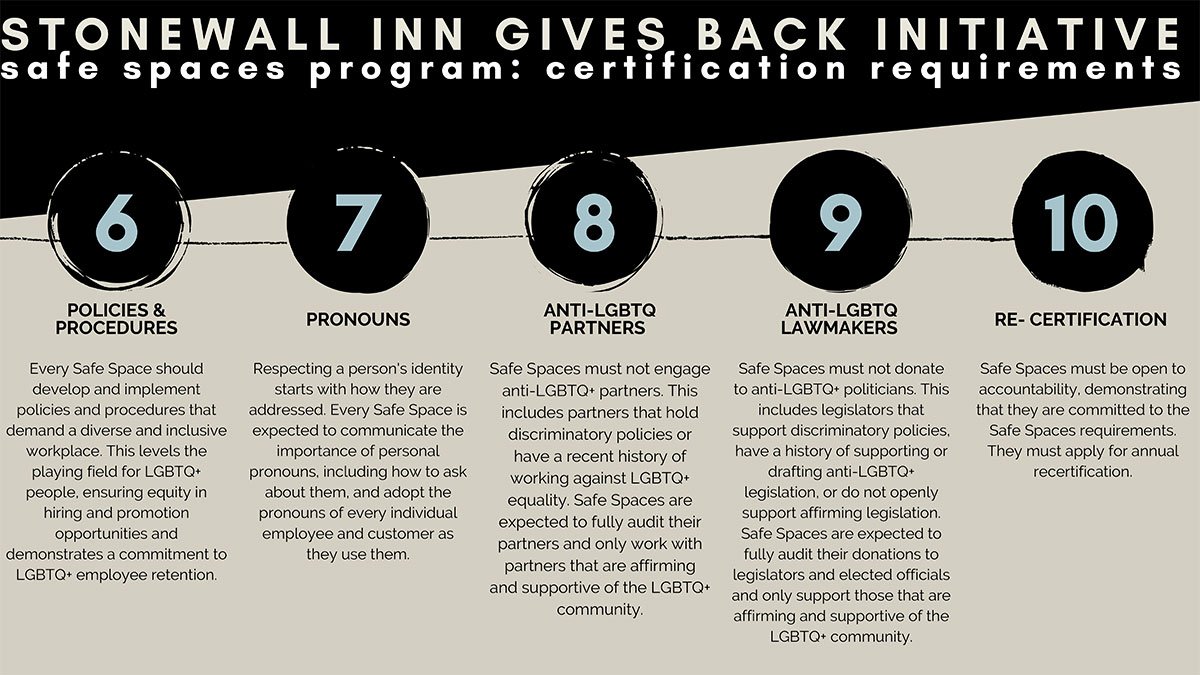 STONEWALL INN GIVES BACK INITIATIVE
safe spaces program: certification requirements

6

POLICIES & PROCEDURES

Every Safe Space should develop and implement policies and procedures that demand a diverse and inclusive workplace. This levels the playing field for LGBTQ+ people, ensuring equity in hiring and promotion opportunities and demonstrates a commitment to LGBTQ+ employee retention.

7

PRONOUNS

Respecting a person's identity starts with how they are addressed. Every Safe Space is expected to communicate the importance of personal pronouns, including how to ask about them, and adopt the pronouns of every individual employee and customer as they use them.

8

ANTI-LGBTQ PARTNERS

Safe Spaces must not engage anti-LGBTQ+ partners. This includes partners that hold discriminatory policies or have a recent history of working against LGBTQ+ equality. Safe Spaces are expected to fully audit their partners and only work with partners that are affirming and supportive of the LGBTQ+ community.

9

ANTI-LGBTQ LAWMAKERS

Safe Spaces must not donate to anti-LGBTQ+ politicians. This includes legislators that support discriminatory policies, have a history of supporting or drafting anti-LGBTQ+ legislation, or do not openly support affirming legislation. Safe Spaces are expected to fully audit their donations to legislators and elected officials and only support those that are affirming and supportive of the LGBTQ+ community.

10

RE- CERTIFICATION

Safe Spaces must be open to accountability, demonstrating that they are committed to the Safe Spaces requirements. They must apply for annual recertification.